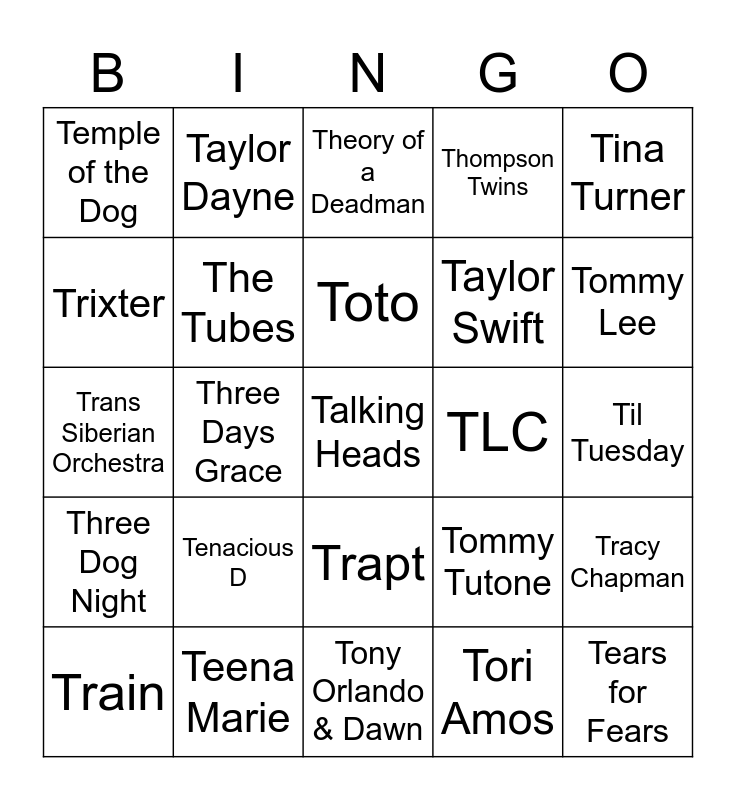 | B | I | N | G | O |
|---|---|---|---|---|
| Temple of the Dog | Taylor Dayne | Theory of a Deadman | Thompson Twins | Tina Turner |
| Trixter | The Tubes | Toto | Taylor Swift | Tommy Lee |
| Trans Siberian Orchestra | Three Days Grace | Talking Heads | TLC | Til Tuesday |
| Three Dog Night | Tenacious D | Trapt | Tommy Tutone | Tracy Chapman |
| Train | Teena Marie | Tony Orlando & Dawn | Tori Amos | Tears for Fears |